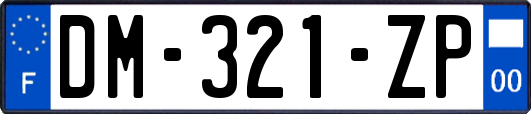 F
DM-321-ZP
00